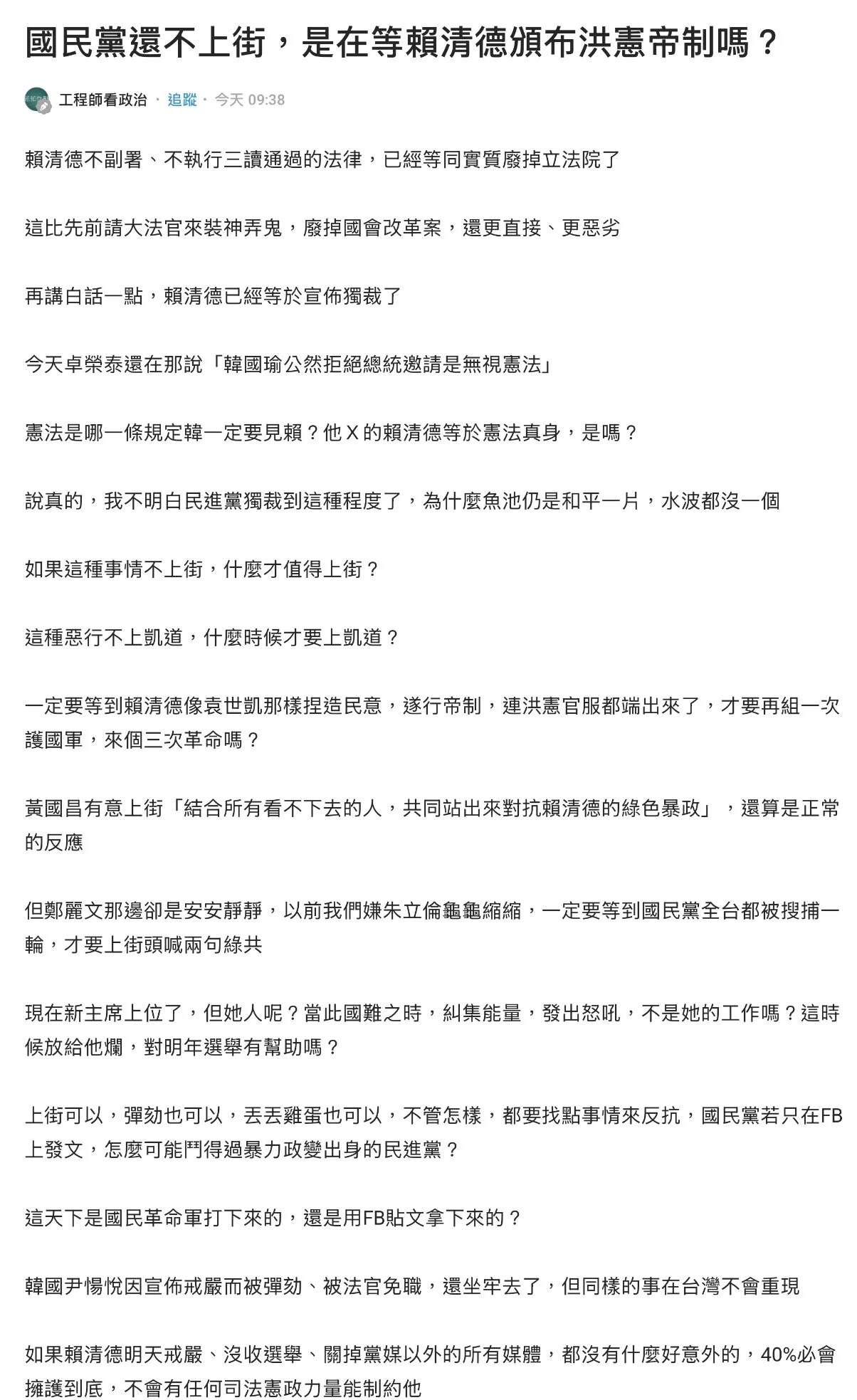 國民黨還不上街，是在等賴清德頒布洪憲帝制嗎？

工程師看政治 · 追蹤 · 今天 09:38

賴清德不副署、不執行三讀通過的法律，已經等同實質廢掉立法院了

這比先前請大法官來裝神弄鬼，廢掉國會改革案，還更直接、更惡劣

再講白話一點，賴清德已經等於宣佈獨裁了

今天卓榮泰還在那說「韓國瑜公然拒絕總統邀請是無視憲法」

憲法是哪一條規定韓一定要見賴？他 X 的賴清德等於憲法真身，是嗎？

說真的，我不明白民進黨獨裁到這種程度了，為什麼魚池仍是和平一片，水波都沒一個

如果這種事情不上街，什麼才值得上街？

這種惡行不上凱道，什麼時候才要上凱道？

一定要等到賴清德像袁世凱那樣捏造民意，遂行帝制，連洪憲官服都端出來了，才要再組一次護國軍，來個三次革命嗎？

黃國昌有意上街「結合所有看不下去的人，共同站出來對抗賴清德的綠色暴政」，還算是正常的反應

但鄭麗文那邊卻是安安靜靜，以前我們嫌朱立倫龜龜縮縮，一定要等到國民黨全台都被搜捕一輪，才要上街頭喊兩句綠共

現在新主席上位了，但她人呢？當此國難之時，糾集能量，發出怒吼，不是她的工作嗎？這時候放給他爛，對明年選舉有幫助嗎？

上街可以，彈劾也可以，丟丟雞蛋也可以，不管怎樣，都要找點事情來反抗，國民黨若只在FB上發文，怎麼可能鬥得過暴力政變出身的民進黨？

這天下是國民革命軍打下來的，還是用FB貼文拿下來的？

韓國尹惕悅因宣佈戒嚴而被彈劾、被法官免職，還坐牢去了，但同樣的事在台灣不會重現

如果賴清德明天戒嚴、沒收選舉、關掉黨媒以外的所有媒體，都沒有什麼好意外的，40%必會擁護到底，不會有任何司法憲政力量能制約他